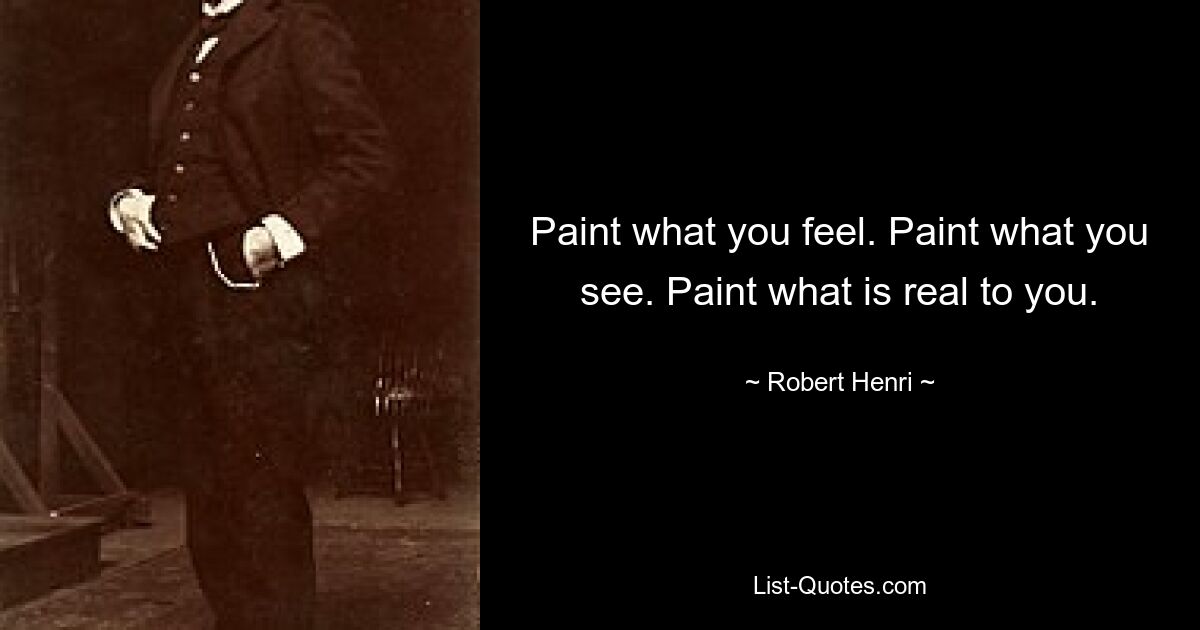 Paint what you feel. Paint what you see. Paint what is real to you.

~ Robert Henri ~

List-Quotes.com